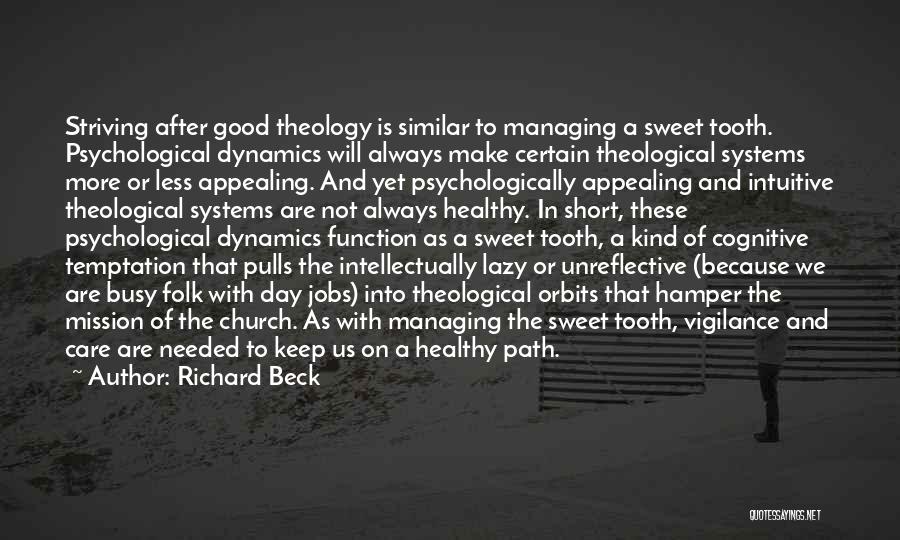 Striving after good theology is similar to managing a sweet tooth. Psychological dynamics will always make certain theological systems more or less appealing. And yet psychologically appealing and intuitive theological systems are not always healthy. In short, these psychological dynamics function as a sweet tooth, a kind of cognitive temptation that pulls the intellectually lazy or unreflective (because we are busy folk with day jobs) into theological orbits that hamper the mission of the church. As with managing the sweet tooth, vigilance and care are needed to keep us on a healthy path.

~ Author: Richard Beck

QUOTESSAYINGS.NET